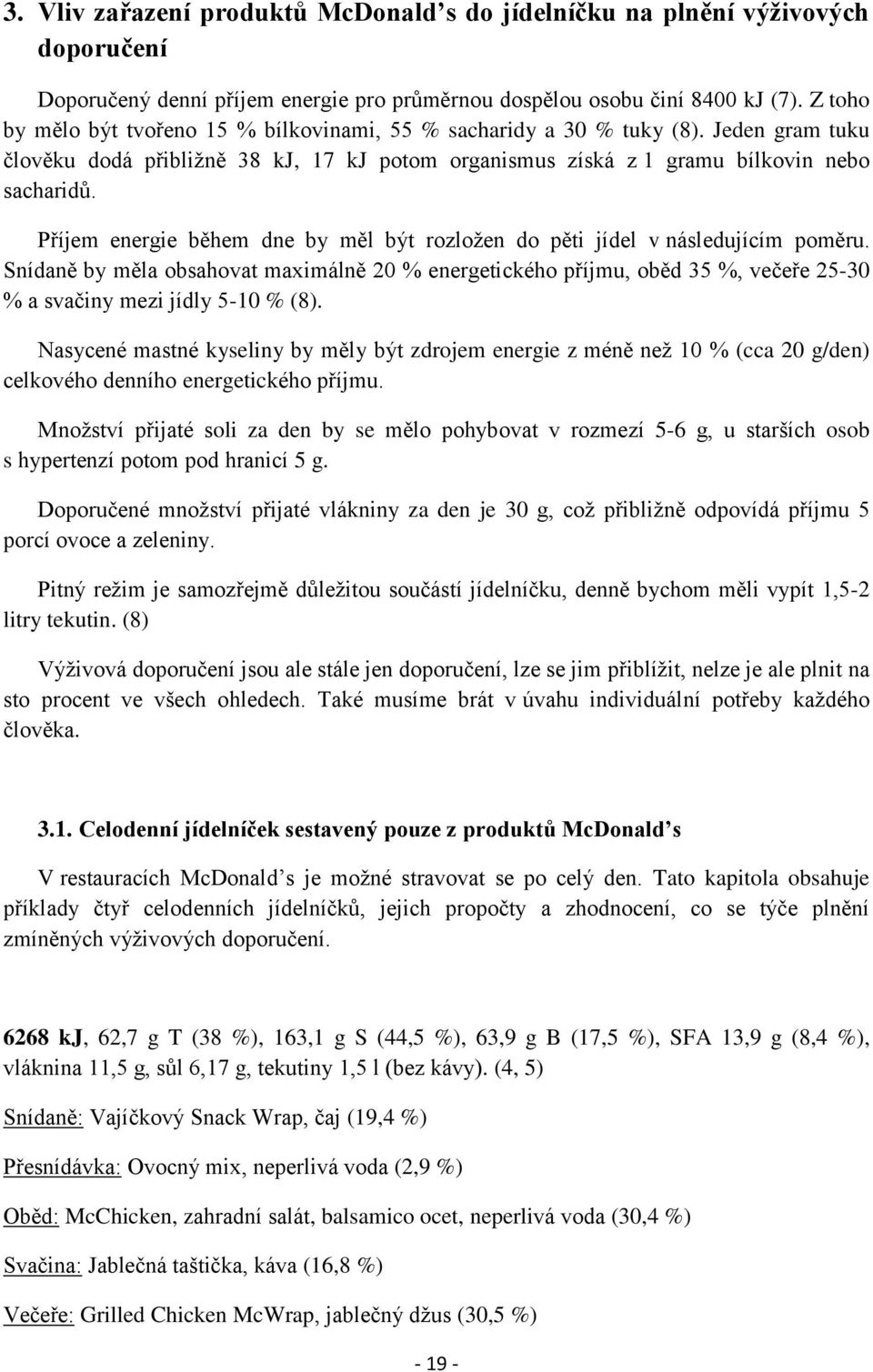 3. Vliv zařazení produktů McDonald’s do jídelníčku na plnění výživových doporučení

Doporučený denní příjem energie pro průměrnou dospělou osobu činí 8400 kJ (7). Z toho by mělo být tvořeno 15 % bílkovinami, 55 % sacharidy a 30 % tuky (8). Jeden gram tuku člověku dodá přibližně 38 kJ, 17 kJ potom organismus získá z 1 gramu bílkovin nebo sacharidů.

Příjem energie během dne by měl být rozložen do pěti jídel v následujícím poměru. Snídaně by měla obsahovat maximálně 20 % energetického příjmu, oběd 35 %, večeře 25-30 % a svačiny mezi jídly 5-10 % (8).

Nasycené mastné kyseliny by měly být zdrojem energie z méně než 10 % (cca 20 g/den) celkového denního energetického příjmu.

Množství přijaté soli za den by se mělo pohybovat v rozmezí 5-6 g, u starších osob s hypertenzí potom pod hranicí 5 g.

Doporučené množství přijaté vlákniny za den je 30 g, což přibližně odpovídá příjmu 5 porcí ovoce a zeleniny.

Pitný režim je samozřejmě důležitou součástí jídelníčku, denně bychom měli vypít 1,5-2 litry tekutin. (8)

Výživová doporučení jsou ale stále jen doporučení, lze se jim přiblížit, nelze je ale plnit na sto procent ve všech ohledech. Také musíme brát v úvahu individuální potřeby každého člověka.

3.1. Celodenní jídelníček sestavený pouze z produktů McDonald’s

V restauracích McDonald’s je možné stravovat se po celý den. Tato kapitola obsahuje příklady čtyř celodenních jídelníčků, jejich propočty a zhodnocení, co se týče plnění zmíněných výživových doporučení.

6268 kJ, 62,7 g T (38 %), 163,1 g S (44,5 %), 63,9 g B (17,5 %), SFA 13,9 g (8,4 %), vláknina 11,5 g, sůl 6,17 g, tekutiny 1,5 l (bez kávy). (4, 5)

Snídaně: Vajíčkový Snack Wrap, čaj (19,4 %)

Přesnídávka: Ovocný mix, neperlivá voda (2,9 %)

Oběd: McChicken, zahradní salát, balsamico ocet, neperlivá voda (30,4 %)

Svačina: Jablečná taštička, káva (16,8 %)

Večeře: Grilled Chicken McWrap, jablečný džus (30,5 %)

- 19 -